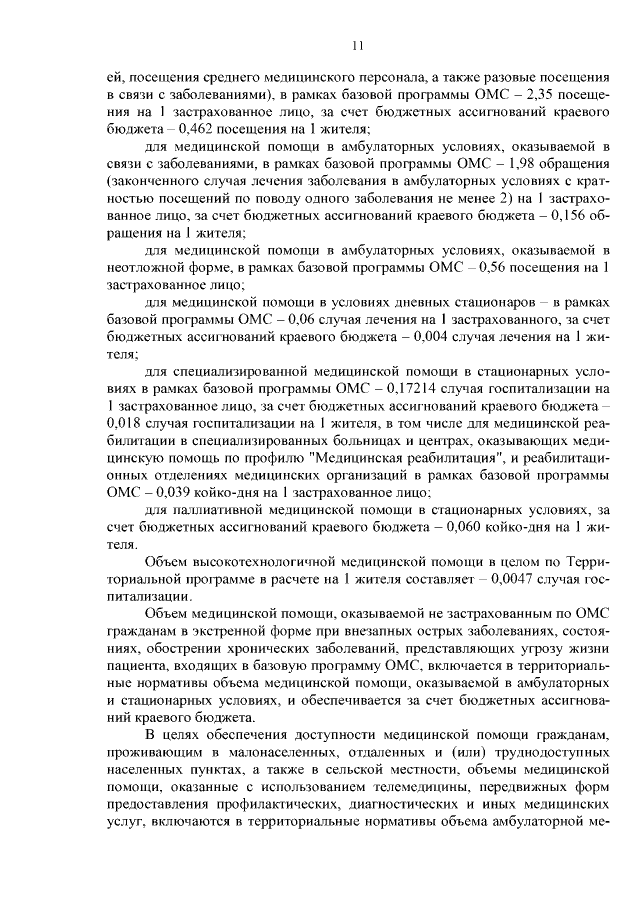 11

ей, посещения среднего медицинского персонала, а также разовые посещения в связи с заболеваниями), в рамках базовой программы ОМС – 2,35 посещения на 1 застрахованное лицо, за счет бюджетных ассигнований краевого бюджета – 0,462 посещения на 1 жителя;

для медицинской помощи в амбулаторных условиях, оказываемой в связи с заболеваниями, в рамках базовой программы ОМС – 1,98 обращения (законченного случая лечения заболевания в амбулаторных условиях с кратностью посещений по поводу одного заболевания не менее 2) на 1 застрахованное лицо, за счет бюджетных ассигнований краевого бюджета – 0,156 обращения на 1 жителя;

для медицинской помощи в амбулаторных условиях, оказываемой в неотложной форме, в рамках базовой программы ОМС – 0,56 посещения на 1 застрахованное лицо;

для медицинской помощи в условиях дневных стационаров – в рамках базовой программы ОМС – 0,06 случая лечения на 1 застрахованного, за счет бюджетных ассигнований краевого бюджета – 0,004 случая лечения на 1 жителя;

для специализированной медицинской помощи в стационарных условиях в рамках базовой программы ОМС – 0,17214 случая госпитализации на 1 застрахованное лицо, за счет бюджетных ассигнований краевого бюджета – 0,018 случая госпитализации на 1 жителя, в том числе для медицинской реабилитации в специализированных больницах и центрах, оказывающих медицинскую помощь по профилю "Медицинская реабилитация", и реабилитационных отделениях медицинских организаций в рамках базовой программы ОМС – 0,039 койко-дня на 1 застрахованное лицо;

для паллиативной медицинской помощи в стационарных условиях, за счет бюджетных ассигнований краевого бюджета – 0,060 койко-дня на 1 жителя.

Объем высокотехнологичной медицинской помощи в целом по Территориальной программе в расчете на 1 жителя составляет – 0,0047 случая госпитализации.

Объем медицинской помощи, оказываемой не застрахованным по ОМС гражданам в экстренной форме при внезапных острых заболеваниях, состояниях, обострении хронических заболеваний, представляющих угрозу жизни пациента, входящих в базовую программу ОМС, включается в территориальные нормативы объема медицинской помощи, оказываемой в амбулаторных и стационарных условиях, и обеспечивается за счет бюджетных ассигнований краевого бюджета.

В целях обеспечения доступности медицинской помощи гражданам, проживающим в малонаселенных, отдаленных и (или) труднодоступных населенных пунктах, а также в сельской местности, объемы медицинской помощи, оказанные с использованием телемедицины, передвижных форм предоставления профилактических, диагностических и иных медицинских услуг, включаются в территориальные нормативы объема амбулаторной ме-